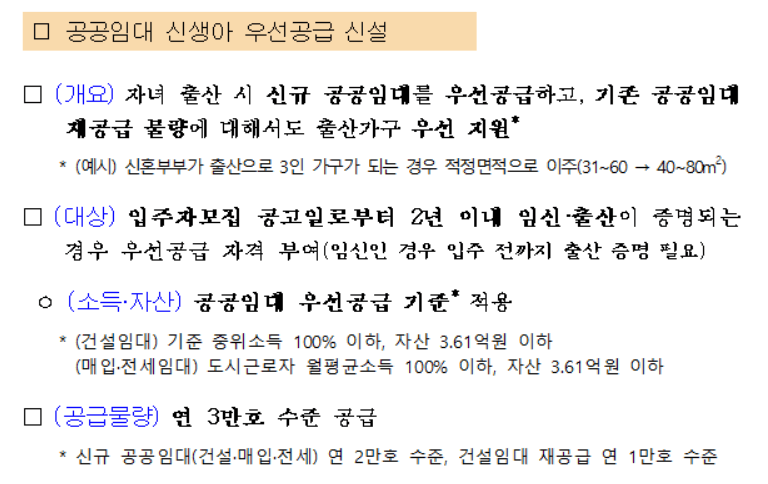 □ 공공임대 신생아 우선공급 신설

□ (개요) 자녀 출산 시 신규 공공임대를 우선공급하고, 기존 공공임대 재공급 물량에 대해서도 출산가구 우선 지원*

* (예시) 신혼부부가 출산으로 3인 가구가 되는 경우 적정면적으로 이주(31~60 → 40~80$m^2$)

□ (대상) 입주자모집 공고일로부터 2년 이내 임신·출산이 증명되는 경우 우선공급 자격 부여(임신인 경우 입주 전까지 출산 증명 필요)

○ (소득·자산) 공공임대 우선공급 기준* 적용

* (건설임대) 기준 중위소득 100% 이하, 자산 3.61억원 이하
(매입·전세임대) 도시근로자 월평균소득 100% 이하, 자산 3.61억원 이하

□ (공급물량) 연 3만호 수준 공급

* 신규 공공임대(건설·매입·전세) 연 2만호 수준, 건설임대 재공급 연 1만호 수준